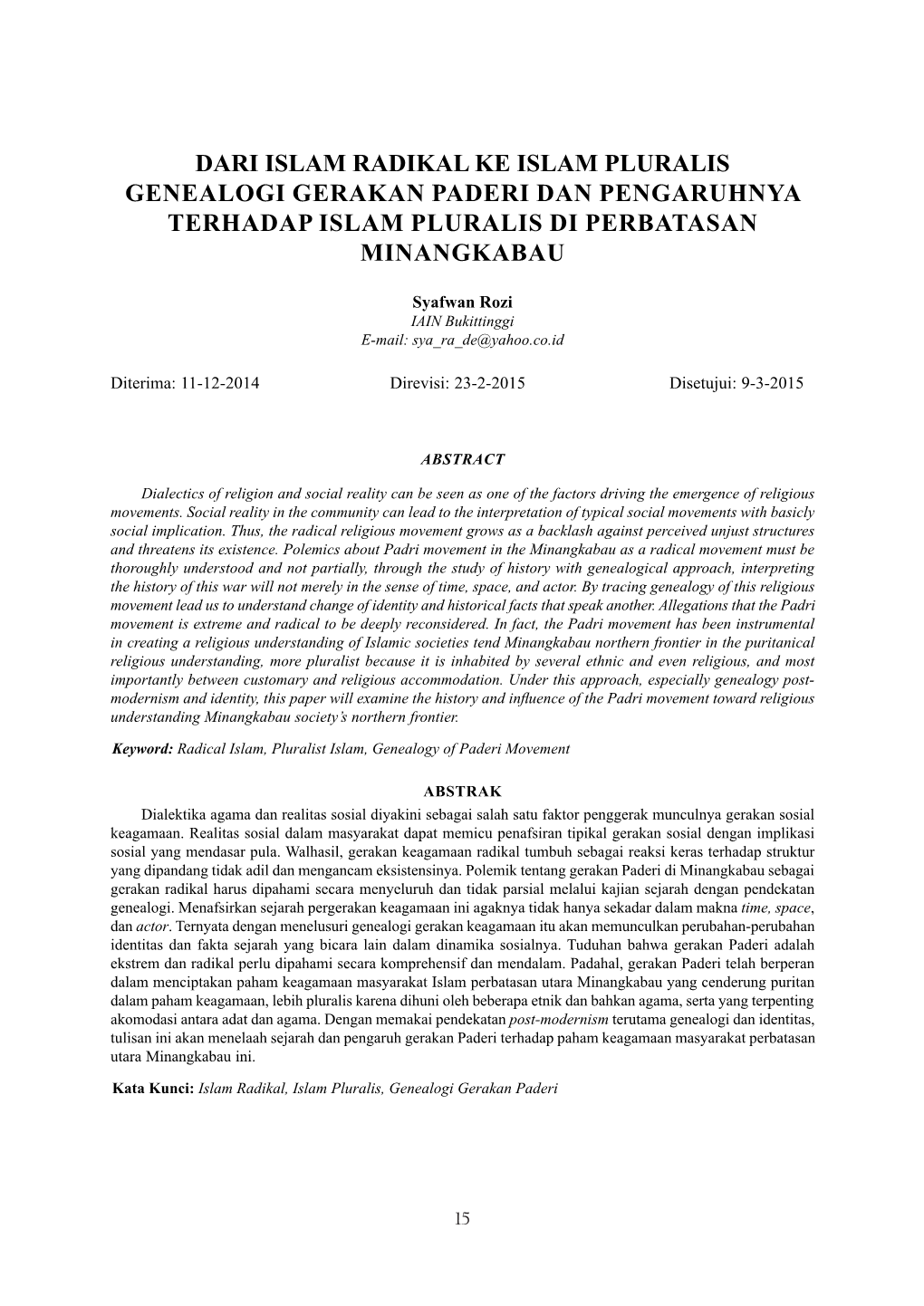 DARI ISLAM RADIKAL KE ISLAM PLURALIS GENEALOGI GERAKAN PADERI DAN PENGARUHNYA TERHADAP ISLAM PLURALIS DI PERBATASAN MINANGKABAU

Syafwan Rozi
IAIN Bukittinggi
E-mail: sya_ra_de@yahoo.co.id

Diterima: 11-12-2014 Direvisi: 23-2-2015 Disetujui: 9-3-2015

ABSTRACT

Dialectics of religion and social reality can be seen as one of the factors driving the emergence of religious movements. Social reality in the community can lead to the interpretation of typical social movements with basicly social implication. Thus, the radical religious movement grows as a backlash against perceived unjust structures and threatens its existence. Polemics about Padri movement in the Minangkabau as a radical movement must be thoroughly understood and not partially, through the study of history with genealogical approach, interpreting the history of this war will not merely in the sense of time, space, and actor. By tracing genealogy of this religious movement lead us to understand change of identity and historical facts that speak another. Allegations that the Padri movement is extreme and radical to be deeply reconsidered. In fact, the Padri movement has been instrumental in creating a religious understanding of Islamic societies tend Minangkabau northern frontier in the puritanical religious understanding, more pluralist because it is inhabited by several ethnic and even religious, and most importantly between customary and religious accommodation. Under this approach, especially genealogy post-modernism and identity, this paper will examine the history and influence of the Padri movement toward religious understanding Minangkabau society's northern frontier.

Keyword: Radical Islam, Pluralist Islam, Genealogy of Paderi Movement

ABSTRAK

Dialektika agama dan realitas sosial diyakini sebagai salah satu faktor penggerak munculnya gerakan sosial keagamaan. Realitas sosial dalam masyarakat dapat memicu penafsiran tipikal gerakan sosial dengan implikasi sosial yang mendasar pula. Walhasil, gerakan keagamaan radikal tumbuh sebagai reaksi keras terhadap struktur yang dipandang tidak adil dan mengancam eksistensinya. Polemik tentang gerakan Paderi di Minangkabau sebagai gerakan radikal harus dipahami secara menyeluruh dan tidak parsial melalui kajian sejarah dengan pendekatan genealogi. Menafsirkan sejarah pergerakan keagamaan ini agaknya tidak hanya sekadar dalam makna time, space, dan actor. Ternyata dengan menelusuri genealogi gerakan keagamaan itu akan memunculkan perubahan-perubahan identitas dan fakta sejarah yang bicara lain dalam dinamika sosialnya. Tuduhan bahwa gerakan Paderi adalah ekstrem dan radikal perlu dipahami secara komprehensif dan mendalam. Padahal, gerakan Paderi telah berperan dalam menciptakan paham keagamaan masyarakat Islam perbatasan utara Minangkabau yang cenderung puritan dalam paham keagamaan, lebih pluralis karena dihuni oleh beberapa etnik dan bahkan agama, serta yang terpenting akomodasi antara adat dan agama. Dengan memakai pendekatan post-modernism terutama genealogi dan identitas, tulisan ini akan menelaah sejarah dan pengaruh gerakan Paderi terhadap paham keagamaan masyarakat perbatasan utara Minangkabau ini.

Kata Kunci: Islam Radikal, Islam Pluralis, Genealogi Gerakan Paderi

15